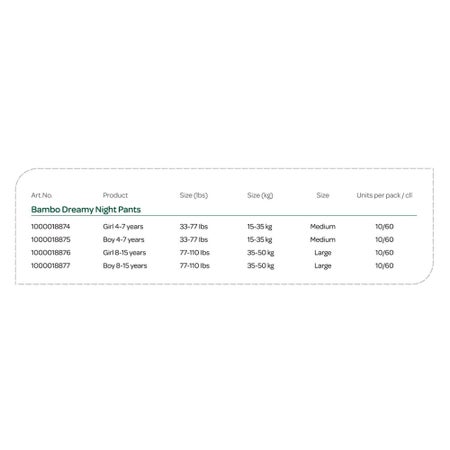 | Art.No. | Product | Size (lbs) | Size (kg) | Size | Units per pack / cll |
|---|---|---|---|---|---|
| Bambo Dreamy Night Pants | | | | | |
| 1000018874 | Girl 4-7 years | 33-77 lbs | 15-35 kg | Medium | 10/60 |
| 1000018875 | Boy 4-7 years | 33-77 lbs | 15-35 kg | Medium | 10/60 |
| 1000018876 | Girl 8-15 years | 77-110 lbs | 35-50 kg | Large | 10/60 |
| 1000018877 | Boy 8-15 years | 77-110 lbs | 35-50 kg | Large | 10/60 |